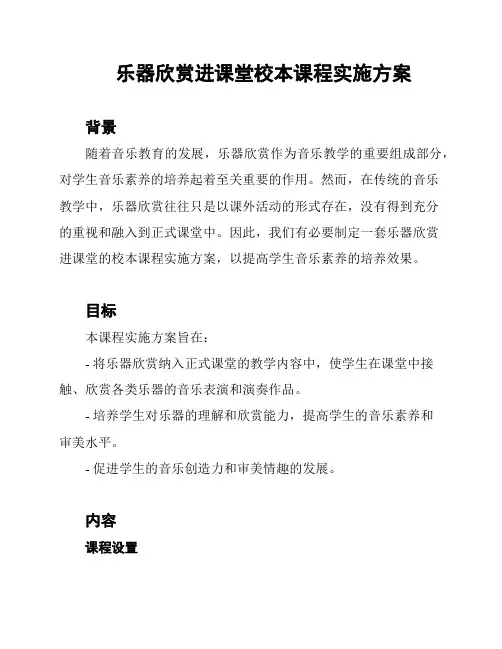 乐器欣赏进课堂校本课程实施方案

背景

随着音乐教育的发展，乐器欣赏作为音乐教学的重要组成部分，对学生音乐素养的培养起着至关重要的作用。然而，在传统的音乐教学中，乐器欣赏往往只是以课外活动的形式存在，没有得到充分的重视和融入到正式课堂中。因此，我们有必要制定一套乐器欣赏进课堂的校本课程实施方案，以提高学生音乐素养的培养效果。

目标

本课程实施方案旨在：

- 将乐器欣赏纳入正式课堂的教学内容中，使学生在课堂中接触、欣赏各类乐器的音乐表演和演奏作品。

- 培养学生对乐器的理解和欣赏能力，提高学生的音乐素养和审美水平。

- 促进学生的音乐创造力和审美情趣的发展。

内容

课程设置